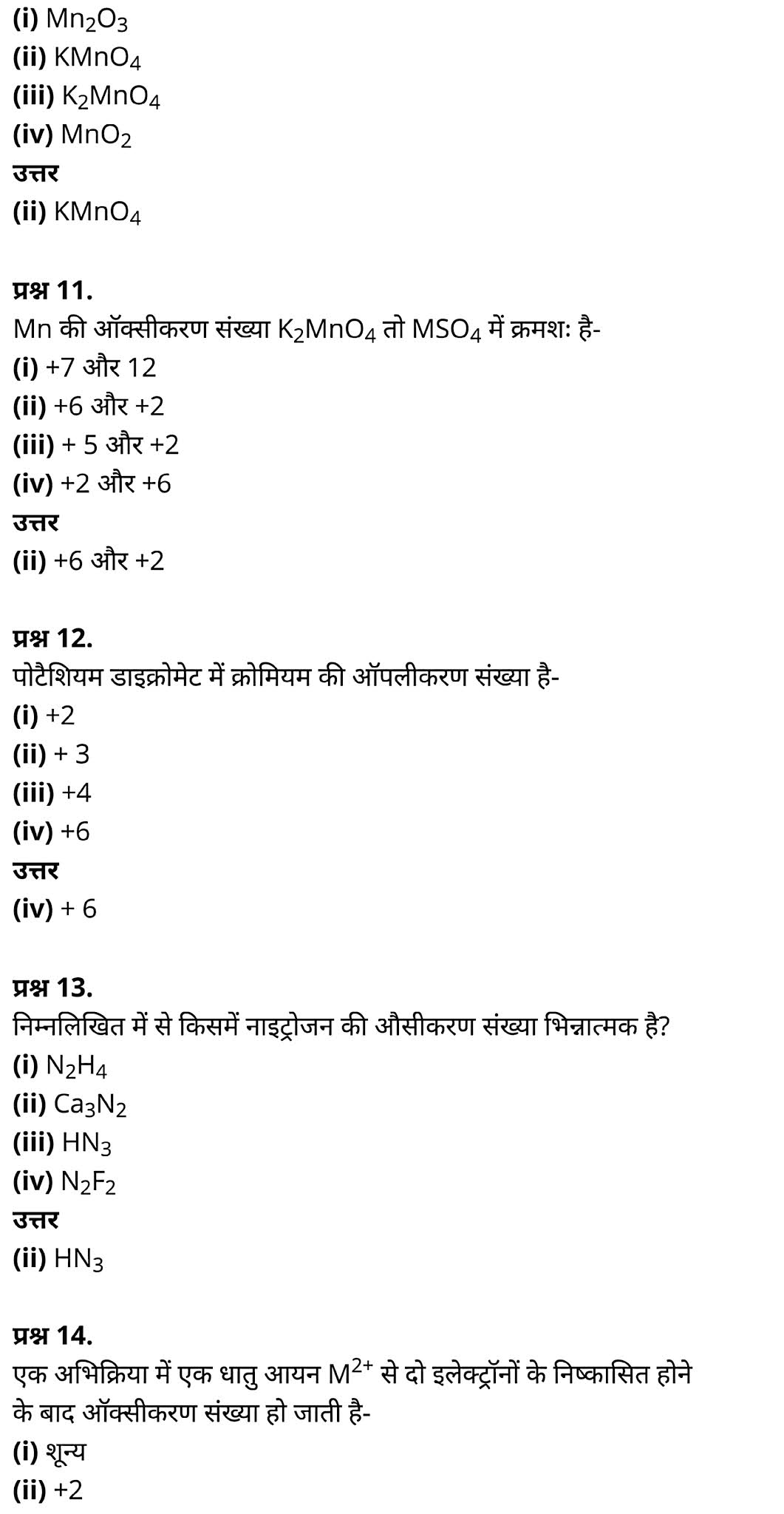 (i) $Mn_2O_3$
(ii) $KMnO_4$
(iii) $K_2MnO_4$
(iv) $MnO_2$
उत्तर
(ii) $KMnO_4$

प्रश्न 11.
Mn की ऑक्सीकरण संख्या $K_2MnO_4$ तो $MSO_4$ में क्रमशः है-
(i) +7 और 12
(ii) +6 और +2
(iii) + 5 और +2
(iv) +2 और +6
उत्तर
(ii) +6 और +2

प्रश्न 12.
पोटैशियम डाइक्रोमेट में क्रोमियम की ऑपलीकरण संख्या है-
(i) +2
(ii) + 3
(iii) +4
(iv) +6
उत्तर
(iv) + 6

प्रश्न 13.
निम्नलिखित में से किसमें नाइट्रोजन की औसीकरण संख्या भिन्नात्मक है?
(i) $N_2H_4$
(ii) $Ca_3N_2$
(iii) $HN_3$
(iv) $N_2F_2$
उत्तर
(ii) $HN_3$

प्रश्न 14.
एक अभिक्रिया में एक धातु आयन $M^{2+}$ से दो इलेक्ट्रॉनों के निष्कासित होने के बाद ऑक्सीकरण संख्या हो जाती है-
(i) शून्य
(ii) +2